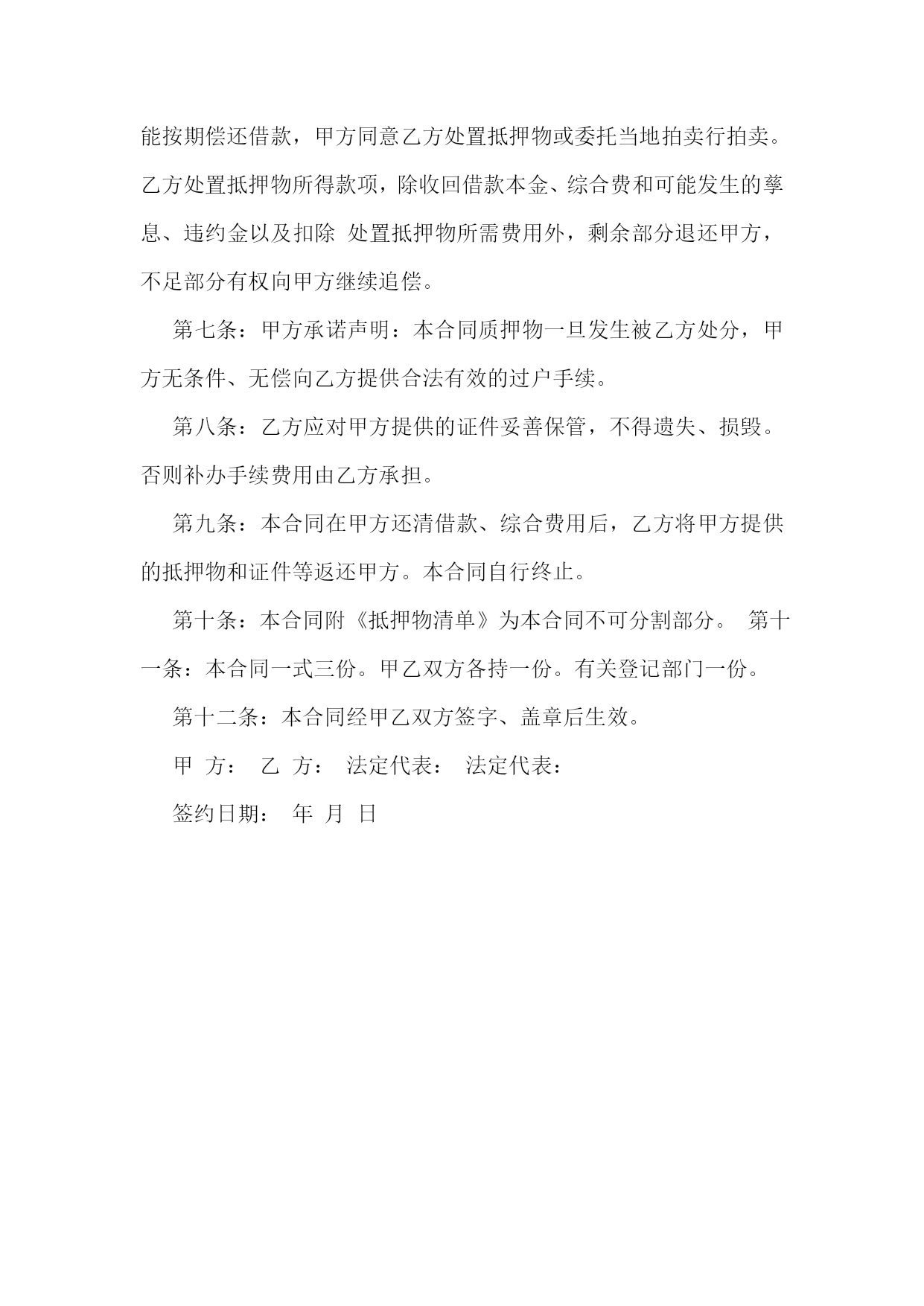 能按期偿还借款，甲方同意乙方处置抵押物或委托当地拍卖行拍卖。乙方处置抵押物所得款项，除收回借款本金、综合费和可能发生的孳息、违约金以及扣除 处置抵押物所需费用外，剩余部分退还甲方，不足部分有权向甲方继续追偿。

第七条：甲方承诺声明：本合同质押物一旦发生被乙方处分，甲方无条件、无偿向乙方提供合法有效的过户手续。

第八条：乙方应对甲方提供的证件妥善保管，不得遗失、损毁。否则补办手续费用由乙方承担。

第九条：本合同在甲方还清借款、综合费用后，乙方将甲方提供的抵押物和证件等返还甲方。本合同自行终止。

第十条：本合同附《抵押物清单》为本合同不可分割部分。 第十一条：本合同一式三份。甲乙双方各持一份。有关登记部门一份。

第十二条：本合同经甲乙双方签字、盖章后生效。

甲 方： 乙 方： 法定代表： 法定代表：

签约日期： 年 月 日